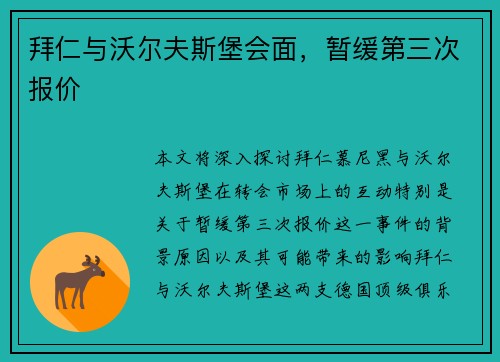 拜仁与沃尔夫斯堡会面，暂缓第三次报价

本文将深入探讨拜仁慕尼黑与沃尔夫斯堡在转会市场上的互动特别是关于暂缓第三次报价这一事件的背景原因以及其可能带来的影响拜仁与沃尔夫斯堡这两支德国顶级俱乐